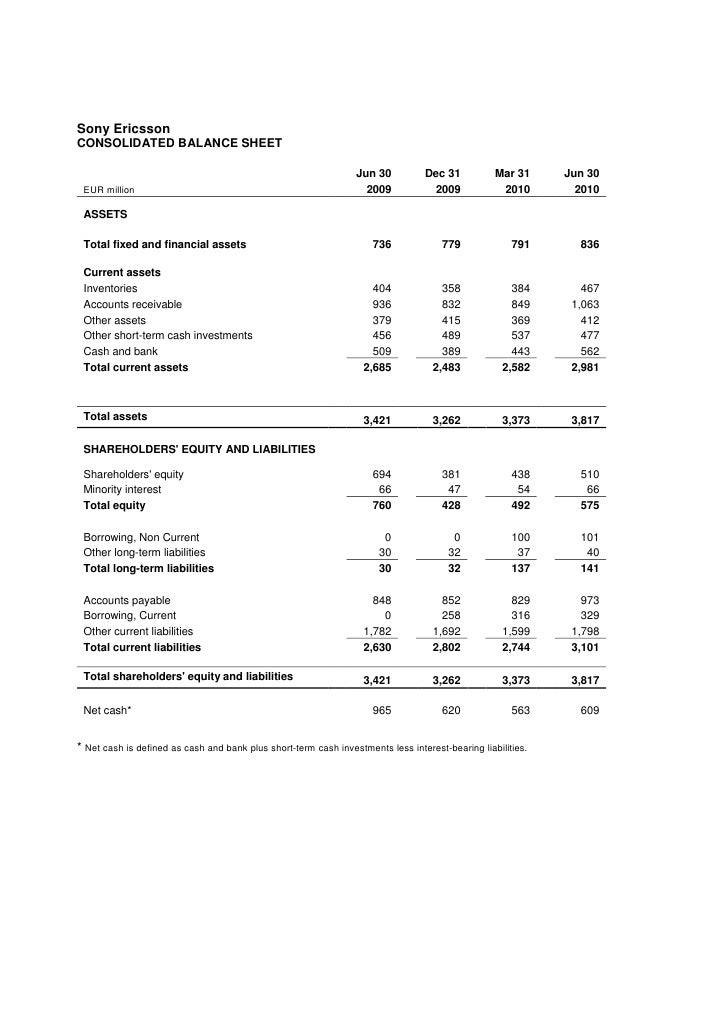 Sony Ericsson
CONSOLIDATED BALANCE SHEET

| EUR million | Jun 30 2009 | Dec 31 2009 | Mar 31 2010 | Jun 30 2010 |
|---|---|---|---|---|
| ASSETS | | | | |
| Total fixed and financial assets | 736 | 779 | 791 | 836 |
| Current assets | | | | |
| Inventories | 404 | 358 | 384 | 467 |
| Accounts receivable | 936 | 832 | 849 | 1,063 |
| Other assets | 379 | 415 | 369 | 412 |
| Other short-term cash investments | 456 | 489 | 537 | 477 |
| Cash and bank | 509 | 389 | 443 | 562 |
| Total current assets | 2,685 | 2,483 | 2,582 | 2,981 |
| Total assets | 3,421 | 3,262 | 3,373 | 3,817 |
| SHAREHOLDERS' EQUITY AND LIABILITIES | | | | |
| Shareholders' equity | 694 | 381 | 438 | 510 |
| Minority interest | 66 | 47 | 54 | 66 |
| Total equity | 760 | 428 | 492 | 575 |
| Borrowing, Non Current | 0 | 0 | 100 | 101 |
| Other long-term liabilities | 30 | 32 | 37 | 40 |
| Total long-term liabilities | 30 | 32 | 137 | 141 |
| Accounts payable | 848 | 852 | 829 | 973 |
| Borrowing, Current | 0 | 258 | 316 | 329 |
| Other current liabilities | 1,782 | 1,692 | 1,599 | 1,798 |
| Total current liabilities | 2,630 | 2,802 | 2,744 | 3,101 |
| Total shareholders' equity and liabilities | 3,421 | 3,262 | 3,373 | 3,817 |
| Net cash* | 965 | 620 | 563 | 609 |

* Net cash is defined as cash and bank plus short-term cash investments less interest-bearing liabilities.